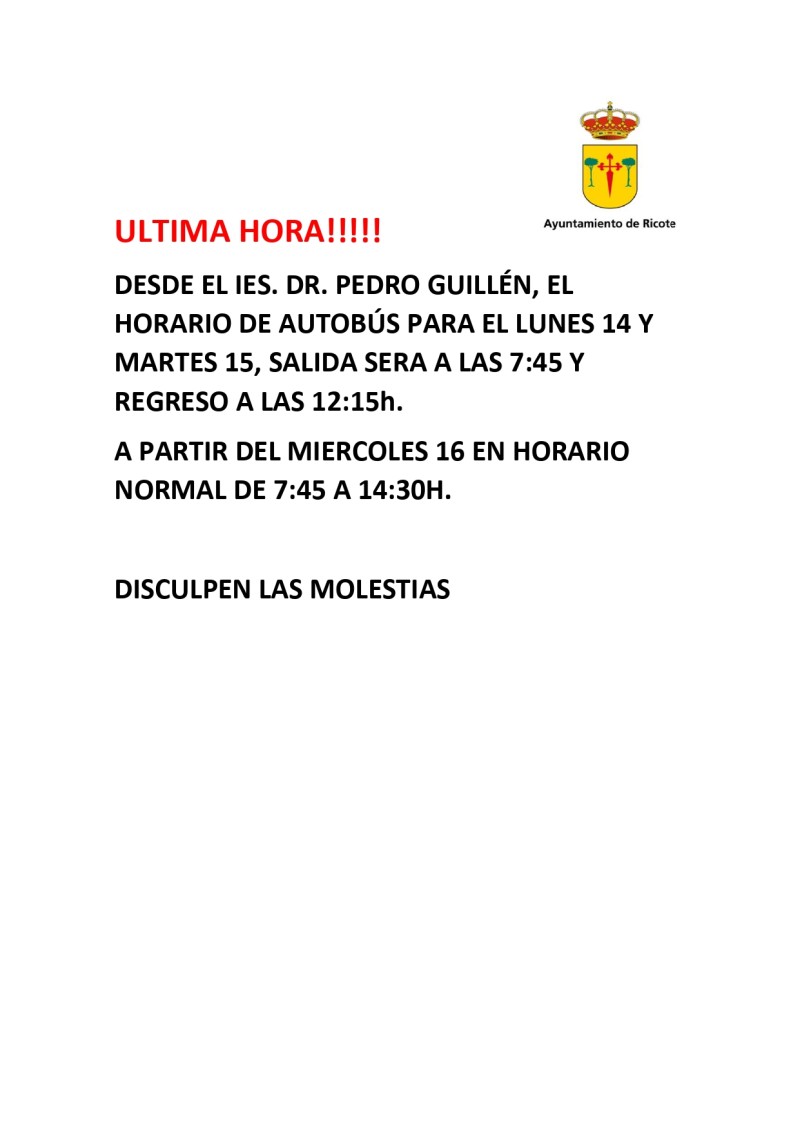 Ayuntamiento de Ricote

ULTIMA HORA!!!!!

DESDE EL IES. DR. PEDRO GUILLÉN, EL HORARIO DE AUTOBÚS PARA EL LUNES 14 Y MARTES 15, SALIDA SERA A LAS 7:45 Y REGRESO A LAS 12:15h.

A PARTIR DEL MIERCOLES 16 EN HORARIO NORMAL DE 7:45 A 14:30H.

DISCULPEN LAS MOLESTIAS